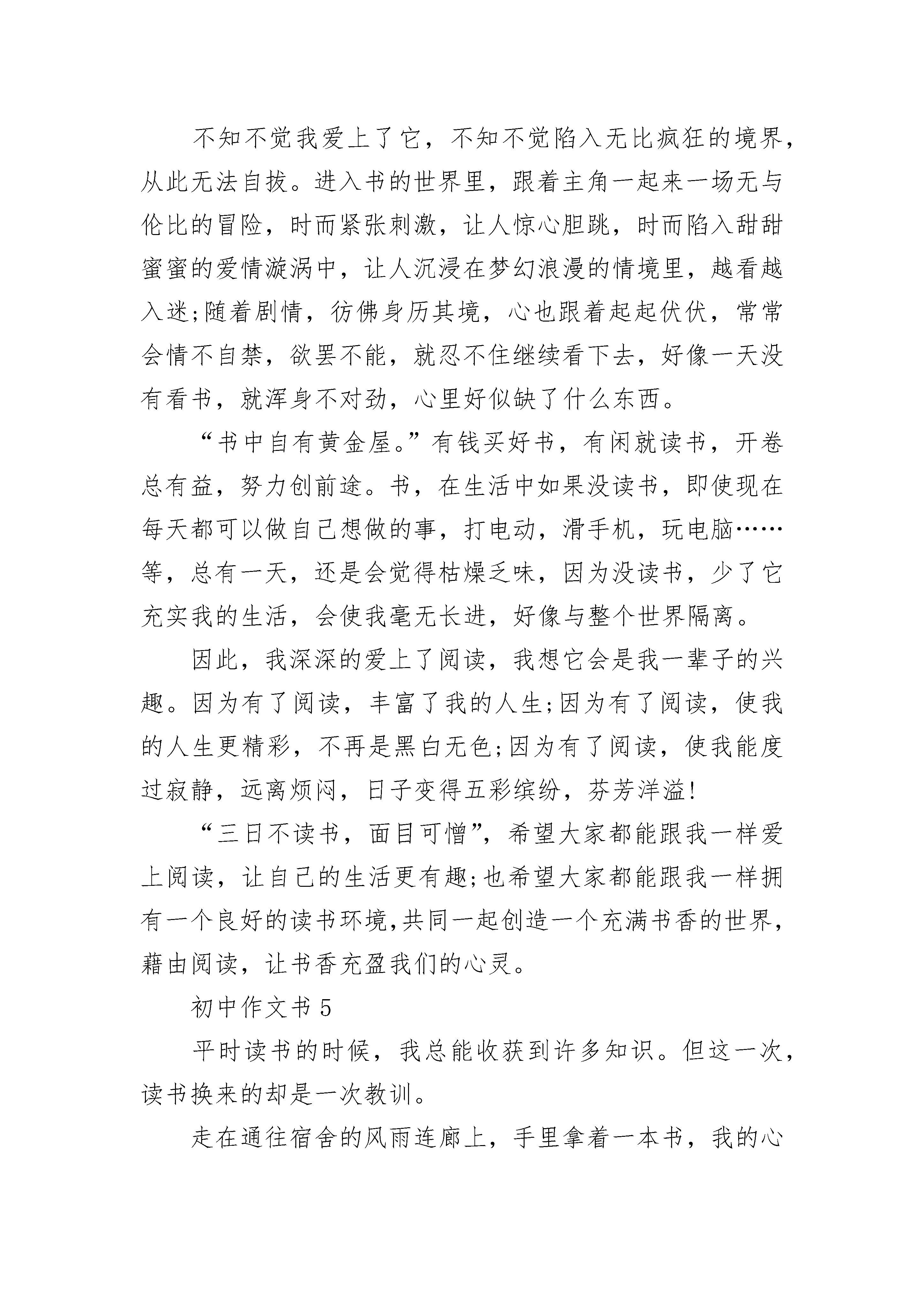 不知不觉我爱上了它，不知不觉陷入无比疯狂的境界，从此无法自拔。进入书的世界里，跟着主角一起来一场无与伦比的冒险，时而紧张刺激，让人惊心胆跳，时而陷入甜甜蜜蜜的爱情漩涡中，让人沉浸在梦幻浪漫的情境里，越看越入迷;随着剧情，彷佛身历其境，心也跟着起起伏伏，常常会情不自禁，欲罢不能，就忍不住继续看下去，好像一天没有看书，就浑身不对劲，心里好似缺了什么东西。

“书中自有黄金屋。”有钱买好书，有闲就读书，开卷总有益，努力创前途。书，在生活中如果没读书，即使现在每天都可以做自己想做的事，打电动，滑手机，玩电脑……等，总有一天，还是会觉得枯燥乏味，因为没读书，少了它充实我的生活，会使我毫无长进，好像与整个世界隔离。

因此，我深深的爱上了阅读，我想它会是我一辈子的兴趣。因为有了阅读，丰富了我的人生;因为有了阅读，使我的人生更精彩，不再是黑白无色;因为有了阅读，使我能度过寂静，远离烦闷，日子变得五彩缤纷，芬芳洋溢!

“三日不读书，面目可憎”，希望大家都能跟我一样爱上阅读，让自己的生活更有趣;也希望大家都能跟我一样拥有一个良好的读书环境,共同一起创造一个充满书香的世界，藉由阅读，让书香充盈我们的心灵。

初中作文书 5

平时读书的时候，我总能收获到许多知识。但这一次，读书换来的却是一次教训。

走在通往宿舍的风雨连廊上，手里拿着一本书，我的心